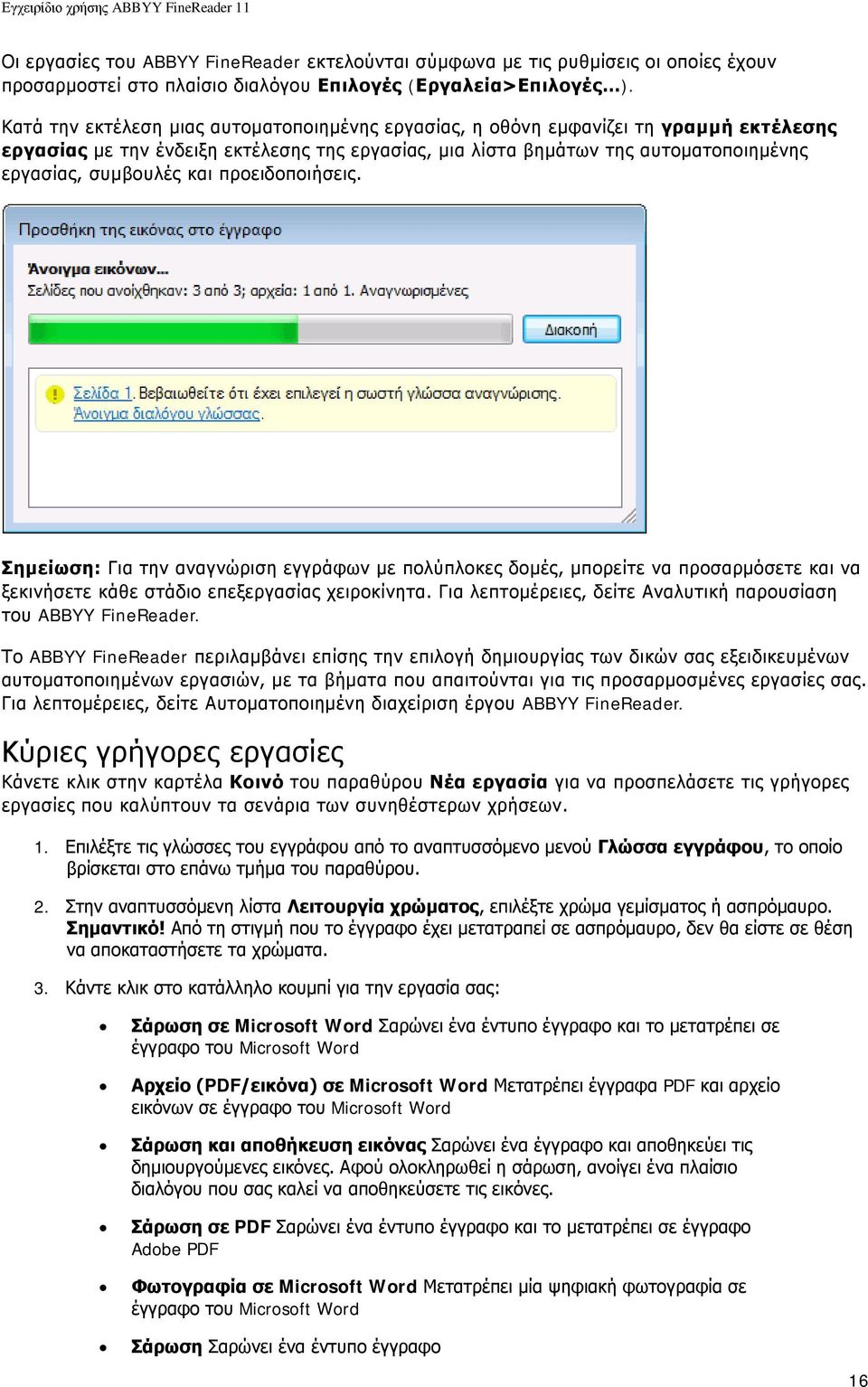 Εγχειρίδιο χρήσης ABBYY FineReader 11

Οι εργασίες του ABBYY FineReader εκτελούνται σύμφωνα με τις ρυθμίσεις οι οποίες έχουν προσαρμοστεί στο πλαίσιο διαλόγου Επιλογές (Εργαλεία>Επιλογές...).

Κατά την εκτέλεση μιας αυτοματοποιημένης εργασίας, η οθόνη εμφανίζει τη γραμμή εκτέλεσης εργασίας με την ένδειξη εκτέλεσης της εργασίας, μια λίστα βημάτων της αυτοματοποιημένης εργασίας, συμβουλές και προειδοποιήσεις.

Προσθήκη της εικόνας στο έγγραφο

Άνοιγμα εικόνων...
Σελίδες που ανοίχθηκαν: 3 από 3; αρχεία: 1 από 1. Αναγνωρισμένες

Διακοπή

Σελίδα 1. Βεβαιωθείτε ότι έχει επιλεγεί η σωστή γλώσσα αναγνώρισης.
Άνοιγμα διαλόγου γλώσσας.

Σημείωση: Για την αναγνώριση εγγράφων με πολύπλοκες δομές, μπορείτε να προσαρμόσετε και να ξεκινήσετε κάθε στάδιο επεξεργασίας χειροκίνητα. Για λεπτομέρειες, δείτε Αναλυτική παρουσίαση του ABBYY FineReader.

Το ABBYY FineReader περιλαμβάνει επίσης την επιλογή δημιουργίας των δικών σας εξειδικευμένων αυτοματοποιημένων εργασιών, με τα βήματα που απαιτούνται για τις προσαρμοσμένες εργασίες σας. Για λεπτομέρειες, δείτε Αυτοματοποιημένη διαχείριση έργου ABBYY FineReader.

Κύριες γρήγορες εργασίες

Κάνετε κλικ στην καρτέλα Κοινό του παραθύρου Νέα εργασία για να προσπελάσετε τις γρήγορες εργασίες που καλύπτουν τα σενάρια των συνηθέστερων χρήσεων.

1. Επιλέξτε τις γλώσσες του εγγράφου από το αναπτυσσόμενο μενού Γλώσσα εγγράφου, το οποίο βρίσκεται στο επάνω τμήμα του παραθύρου.

2. Στην αναπτυσσόμενη λίστα Λειτουργία χρώματος, επιλέξτε χρώμα γεμίσματος ή ασπρόμαυρο. Σημαντικό! Από τη στιγμή που το έγγραφο έχει μετατραπεί σε ασπρόμαυρο, δεν θα είστε σε θέση να αποκαταστήσετε τα χρώματα.

3. Κάντε κλικ στο κατάλληλο κουμπί για την εργασία σας:

• Σάρωση σε Microsoft Word Σαρώνει ένα έντυπο έγγραφο και το μετατρέπει σε έγγραφο του Microsoft Word

• Αρχείο (PDF/εικόνα) σε Microsoft Word Μετατρέπει έγγραφα PDF και αρχείο εικόνων σε έγγραφο του Microsoft Word

• Σάρωση και αποθήκευση εικόνας Σαρώνει ένα έγγραφο και αποθηκεύει τις δημιουργούμενες εικόνες. Αφού ολοκληρωθεί η σάρωση, ανοίγει ένα πλαίσιο διαλόγου που σας καλεί να αποθηκεύσετε τις εικόνες.

• Σάρωση σε PDF Σαρώνει ένα έντυπο έγγραφο και το μετατρέπει σε έγγραφο Adobe PDF

• Φωτογραφία σε Microsoft Word Μετατρέπει μία ψηφιακή φωτογραφία σε έγγραφο του Microsoft Word

• Σάρωση Σαρώνει ένα έντυπο έγγραφο

16